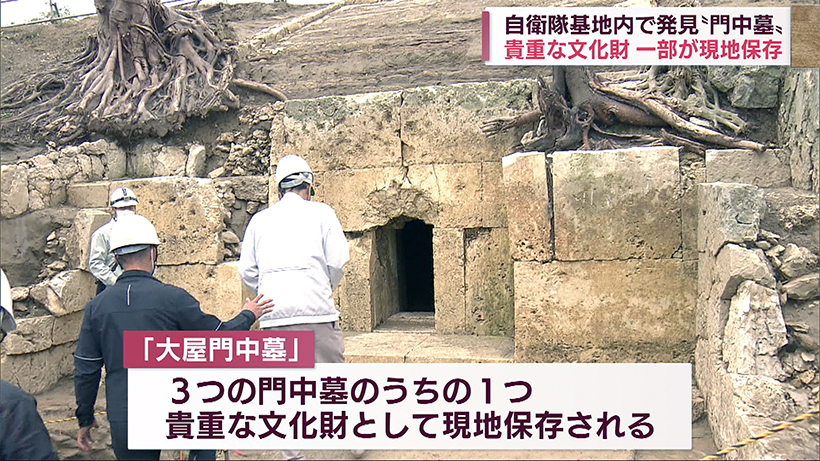 自衛隊基地内で発見〝門中墓〟
貴重な文化財 一部が現地保存

「大屋門中墓」

３つの門中墓のうちの１つ
貴重な文化財として現地保存される